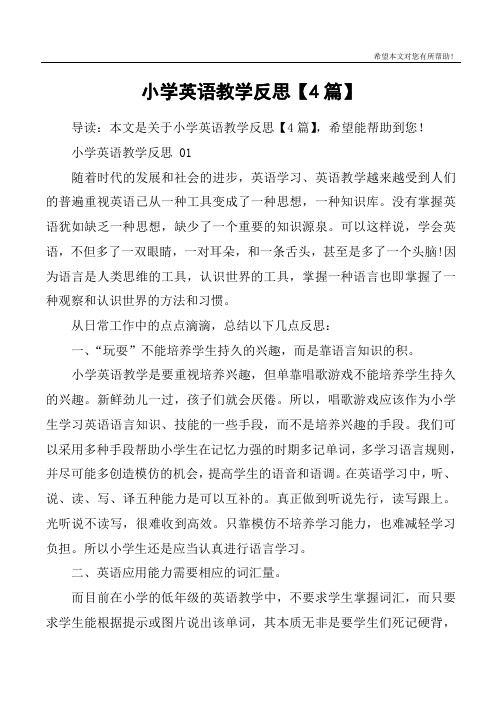 希望本文对您有所帮助！

小学英语教学反思【4篇】

导读：本文是关于小学英语教学反思【4篇】，希望能帮助到您！

小学英语教学反思 01

随着时代的发展和社会的进步，英语学习、英语教学越来越受到人们的普遍重视英语已从一种工具变成了一种思想，一种知识库。没有掌握英语犹如缺乏一种思想，缺少了一个重要的知识源泉。可以这样说，学会英语，不但多了一双眼睛，一对耳朵，和一条舌头，甚至是多了一个头脑!因为语言是人类思维的工具，认识世界的工具，掌握一种语言也即掌握了一种观察和认识世界的方法和习惯。

从日常工作中的点点滴滴，总结以下几点反思：

一、“玩耍”不能培养学生持久的兴趣，而是靠语言知识的积。

小学英语教学是要重视培养兴趣，但单靠唱歌游戏不能培养学生持久的兴趣。新鲜劲儿一过，孩子们就会厌倦。所以，唱歌游戏应该作为小学生学习英语语言知识、技能的一些手段，而不是培养兴趣的手段。我们可以采用多种手段帮助小学生在记忆力强的时期多记单词，多学习语言规则，并尽可能多创造模仿的机会，提高学生的语音和语调。在英语学习中，听、说、读、写、译五种能力是可以互补的。真正做到听说先行，读写跟上。光听说不读写，很难收到高效。只靠模仿不培养学习能力，也难减轻学习负担。所以小学生还是应当认真进行语言学习。

二、英语应用能力需要相应的词汇量。

而目前在小学的低年级的英语教学中，不要求学生掌握词汇，而只要求学生能根据提示或图片说出该单词，其本质无非是要学生们死记硬背，